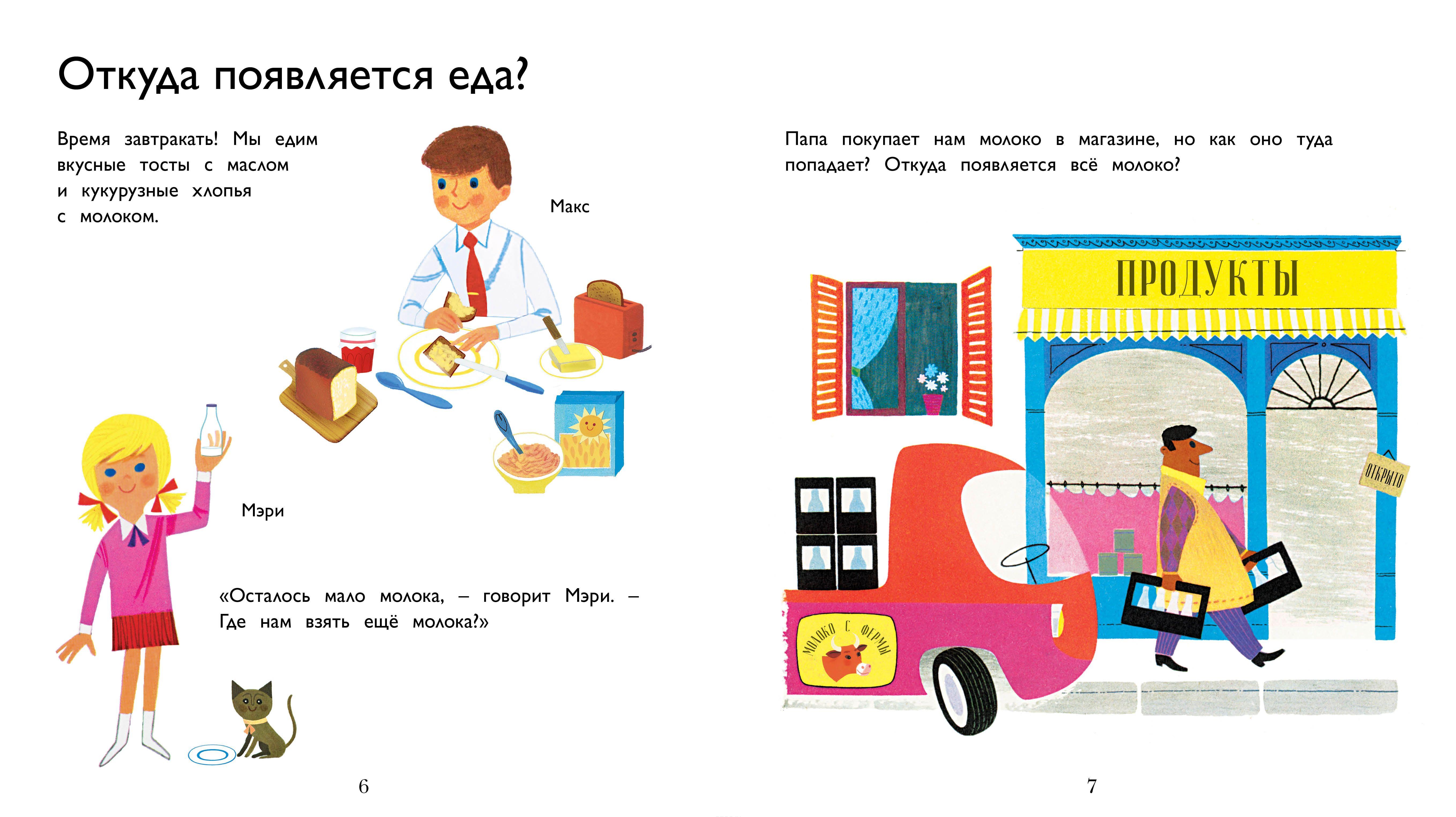 Откуда появляется еда?

Время завтракать! Мы едим вкусные тосты с маслом и кукурузные хлопья с молоком.

Макс

Мэри

«Осталось мало молока, – говорит Мэри. – Где нам взять ещё молока?»

6

Папа покупает нам молоко в магазине, но как оно туда попадает? Откуда появляется всё молоко?

ПРОДУКТЫ

ОТКРЫТО

МОЛОКО С ФЕРМЫ

7